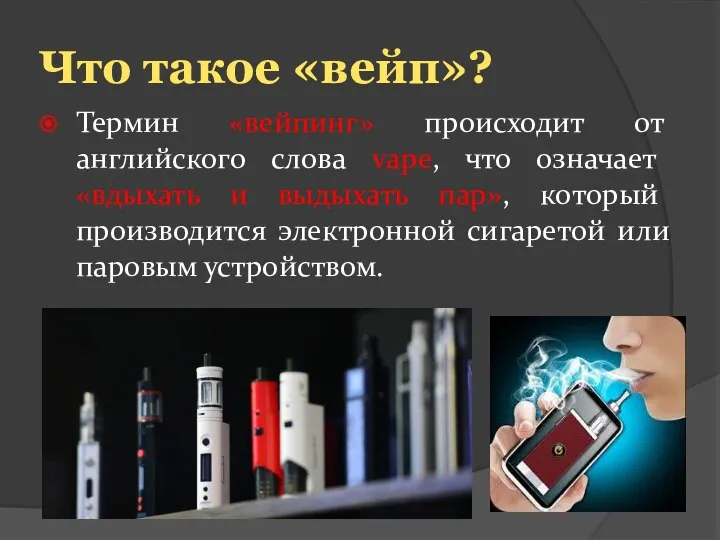 Что такое «вейп»?

Термин «вейпинг» происходит от английского слова vape, что означает «вдыхать и выдыхать пар», который производится электронной сигаретой или паровым устройством.